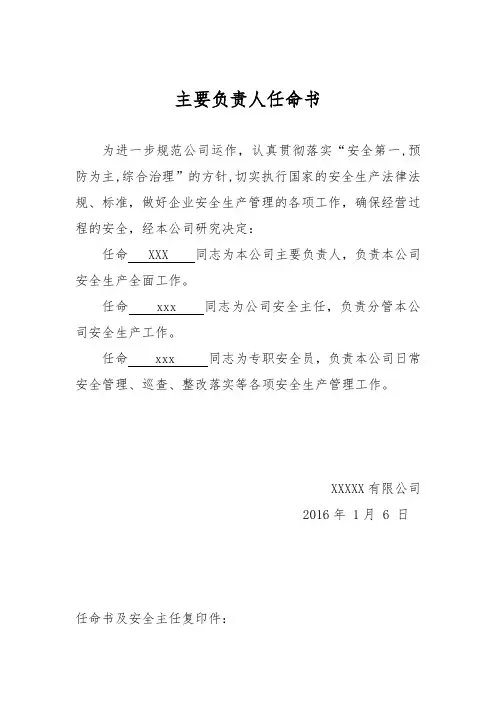 主要负责人任命书

为进一步规范公司运作，认真贯彻落实“安全第一,预防为主,综合治理”的方针,切实执行国家的安全生产法律法规、标准，做好企业安全生产管理的各项工作，确保经营过程的安全，经本公司研究决定：

任命 XXX 同志为本公司主要负责人，负责本公司安全生产全面工作。

任命 xxx 同志为公司安全主任，负责分管本公司安全生产工作。

任命 xxx 同志为专职安全员，负责本公司日常安全管理、巡查、整改落实等各项安全生产管理工作。

XXXXX 有限公司

2016 年 1 月 6 日

任命书及安全主任复印件：